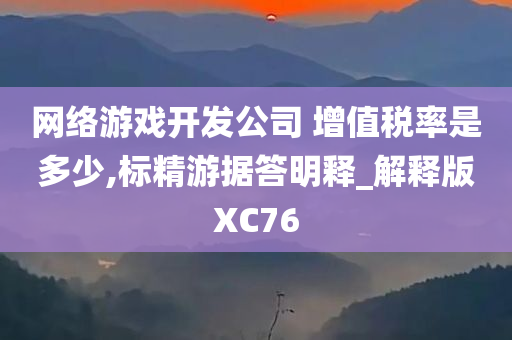 网络游戏开发公司 增值税率是多少,标精游据答明释_解释版XC76